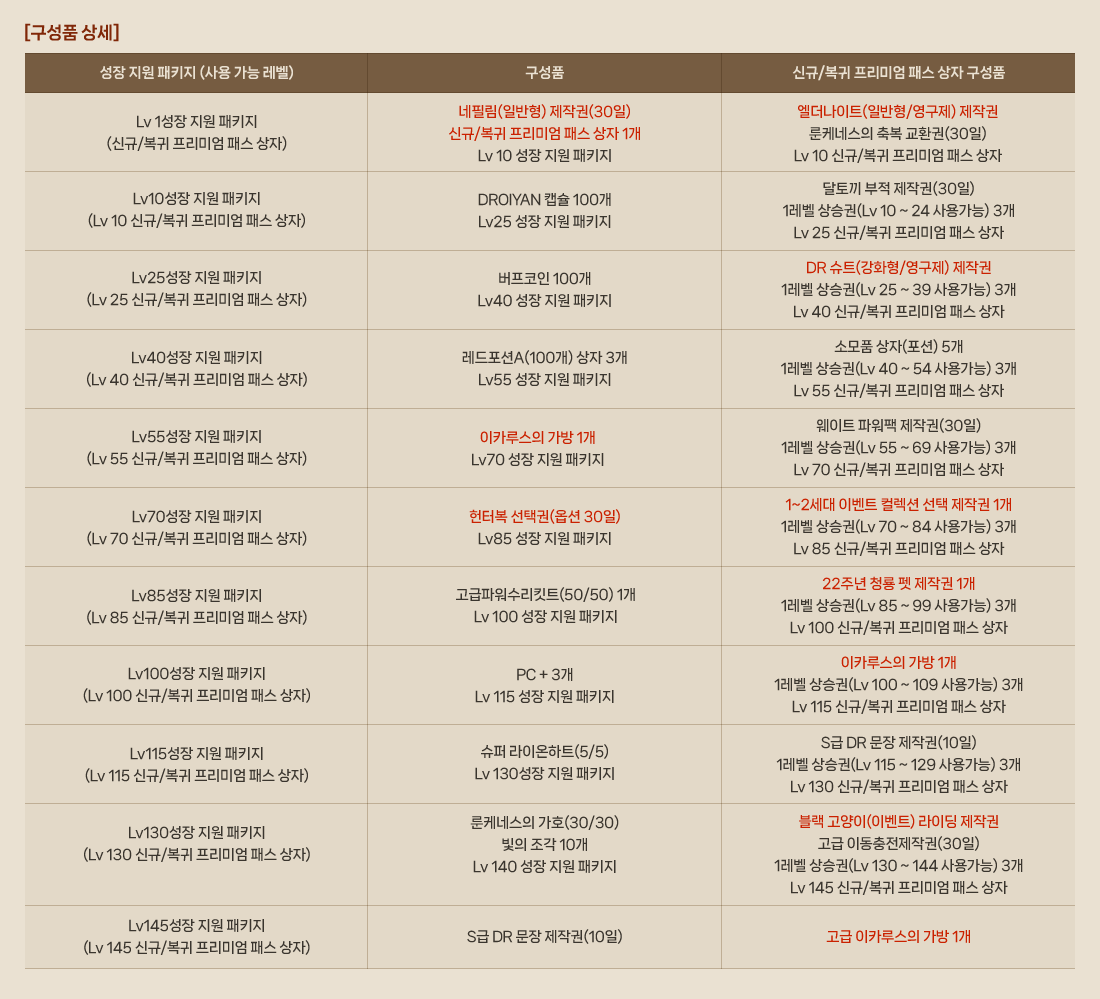 [구성품 상세]

| 성장 지원 패키지 (사용 가능 레벨) | 구성품 | 신규/복귀 프리미엄 패스 상자 구성품 |
|---|---|---|
| Lv 1성장 지원 패키지 (신규/복귀 프리미엄 패스 상자) | 네필림(일반형) 제작권(30일) 신규/복귀 프리미엄 패스 상자 1개 Lv 10 성장 지원 패키지 | 엘더나이트(일반형/영구제) 제작권 룬케네스의 축복 교환권(30일) Lv 10 신규/복귀 프리미엄 패스 상자 |
| Lv10성장 지원 패키지 (Lv 10 신규/복귀 프리미엄 패스 상자) | DROIYAN 캡슐 100개 Lv25 성장 지원 패키지 | 달토끼 부적 제작권(30일) 1레벨 상승권(Lv 10 ~ 24 사용가능) 3개 Lv 25 신규/복귀 프리미엄 패스 상자 |
| Lv25성장 지원 패키지 (Lv 25 신규/복귀 프리미엄 패스 상자) | 버프코인 100개 Lv40 성장 지원 패키지 | DR 슈트(강화형/영구제) 제작권 1레벨 상승권(Lv 25 ~ 39 사용가능) 3개 Lv 40 신규/복귀 프리미엄 패스 상자 |
| Lv40성장 지원 패키지 (Lv 40 신규/복귀 프리미엄 패스 상자) | 레드포션A(100개) 상자 3개 Lv55 성장 지원 패키지 | 소모품 상자(포션) 5개 1레벨 상승권(Lv 40 ~ 54 사용가능) 3개 Lv 55 신규/복귀 프리미엄 패스 상자 |
| Lv55성장 지원 패키지 (Lv 55 신규/복귀 프리미엄 패스 상자) | 이카루스의 가방 1개 Lv70 성장 지원 패키지 | 웨이트 파워팩 제작권(30일) 1레벨 상승권(Lv 55 ~ 69 사용가능) 3개 Lv 70 신규/복귀 프리미엄 패스 상자 |
| Lv70성장 지원 패키지 (Lv 70 신규/복귀 프리미엄 패스 상자) | 헌터복 선택권(옵션 30일) Lv85 성장 지원 패키지 | 1~2세대 이벤트 컬렉션 선택 제작권 1개 1레벨 상승권(Lv 70 ~ 84 사용가능) 3개 Lv 85 신규/복귀 프리미엄 패스 상자 |
| Lv85성장 지원 패키지 (Lv 85 신규/복귀 프리미엄 패스 상자) | 고급파워수리킷트(50/50) 1개 Lv 100 성장 지원 패키지 | 22주년 청룡 펫 제작권 1개 1레벨 상승권(Lv 85 ~ 99 사용가능) 3개 Lv 100 신규/복귀 프리미엄 패스 상자 |
| Lv100성장 지원 패키지 (Lv 100 신규/복귀 프리미엄 패스 상자) | PC + 3개 Lv 115 성장 지원 패키지 | 이카루스의 가방 1개 1레벨 상승권(Lv 100 ~ 109 사용가능) 3개 Lv 115 신규/복귀 프리미엄 패스 상자 |
| Lv115성장 지원 패키지 (Lv 115 신규/복귀 프리미엄 패스 상자) | 슈퍼 라이온하트(5/5) Lv 130성장 지원 패키지 | S급 DR 문장 제작권(10일) 1레벨 상승권(Lv 115 ~ 129 사용가능) 3개 Lv 130 신규/복귀 프리미엄 패스 상자 |
| Lv130성장 지원 패키지 (Lv 130 신규/복귀 프리미엄 패스 상자) | 룬케네스의 가호(30/30) 빛의 조각 10개 Lv 140 성장 지원 패키지 | 블랙 고양이(이벤트) 라이딩 제작권 고급 이동충전제작권(30일) 1레벨 상승권(Lv 130 ~ 144 사용가능) 3개 Lv 145 신규/복귀 프리미엄 패스 상자 |
| Lv145성장 지원 패키지 (Lv 145 신규/복귀 프리미엄 패스 상자) | S급 DR 문장 제작권(10일) | 고급 이카루스의 가방 1개 |